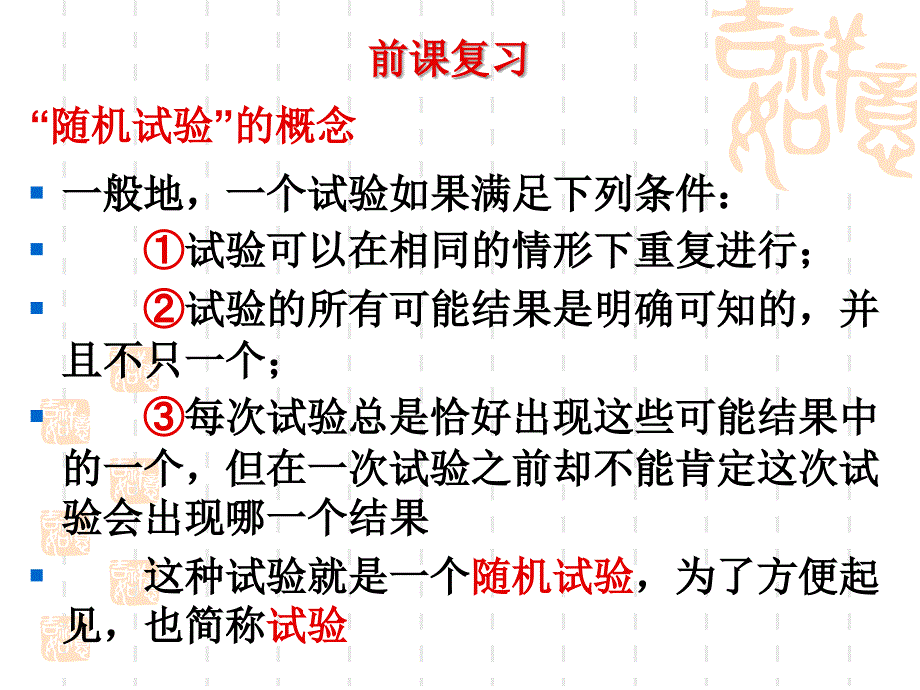 前课复习

“随机试验”的概念

一般地，一个试验如果满足下列条件：

①试验可以在相同的情形下重复进行；

②试验的所有可能结果是明确可知的，并且不只一个；

③每次试验总是恰好出现这些可能结果中的一个，但在一次试验之前却不能肯定这次试验会出现哪一个结果

这种试验就是一个随机试验，为了方便起见，也简称试验